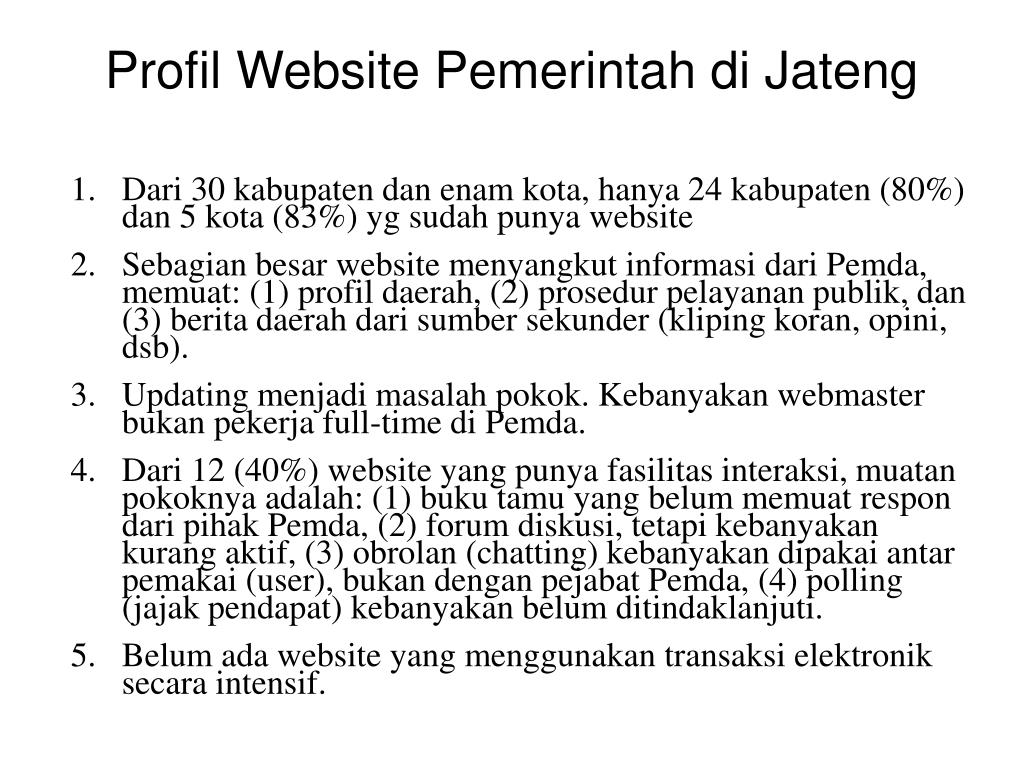 Profil Website Pemerintah di Jateng

1. Dari 30 kabupaten dan enam kota, hanya 24 kabupaten (80%) dan 5 kota (83%) yg sudah punya website

2. Sebagian besar website menyangkut informasi dari Pemda, memuat: (1) profil daerah, (2) prosedur pelayanan publik, dan (3) berita daerah dari sumber sekunder (kliping koran, opini, dsb).

3. Updating menjadi masalah pokok. Kebanyakan webmaster bukan pekerja full-time di Pemda.

4. Dari 12 (40%) website yang punya fasilitas interaksi, muatan pokoknya adalah: (1) buku tamu yang belum memuat respon dari pihak Pemda, (2) forum diskusi, tetapi kebanyakan kurang aktif, (3) obrolan (chatting) kebanyakan dipakai antar pemakai (user), bukan dengan pejabat Pemda, (4) polling (jajak pendapat) kebanyakan belum ditindaklanjuti.

5. Belum ada website yang menggunakan transaksi elektronik secara intensif.